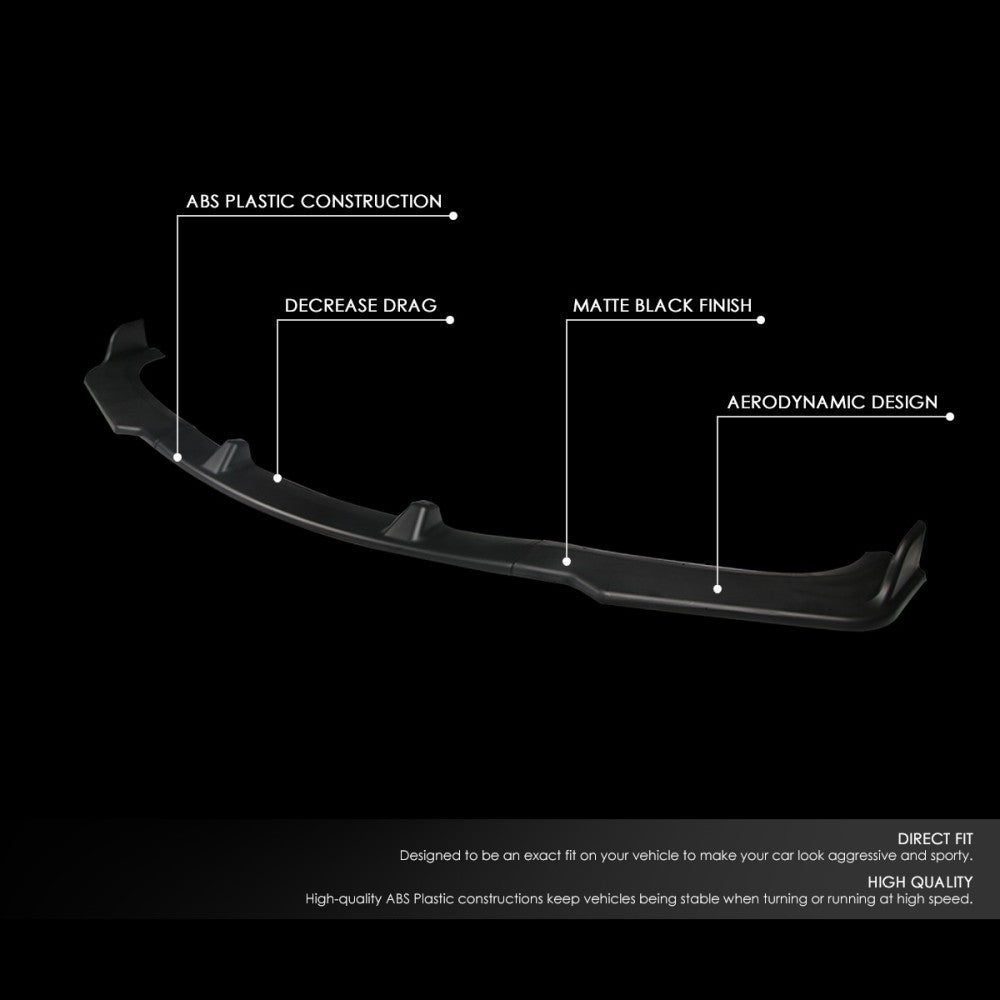 ABS PLASTIC CONSTRUCTION

DECREASE DRAG

MATTE BLACK FINISH

AERODYNAMIC DESIGN

DIRECT FIT
Designed to be an exact fit on your vehicle to make your car look aggressive and sporty.

HIGH QUALITY
High-quality ABS Plastic constructions keep vehicles being stable when turning or running at high speed.